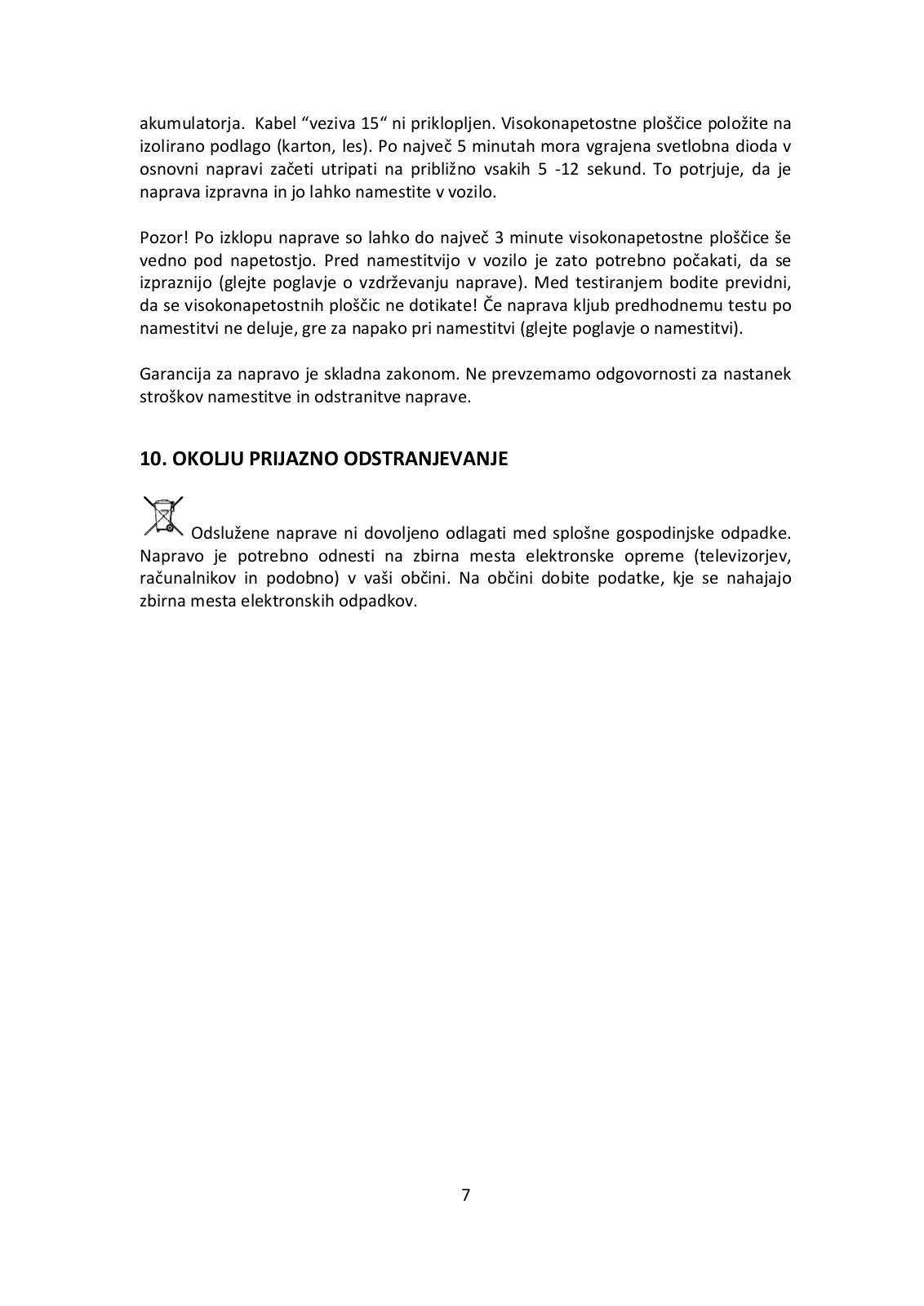 akumulatorja.  Kabel “veziva 15“ ni priklopljen. Visokonapetostne ploščice položite na izolirano podlago (karton, les). Po največ 5 minutah mora vgrajena svetlobna dioda v osnovni napravi začeti utripati na približno vsakih 5 -12 sekund. To potrjuje, da je naprava izpravna in jo lahko namestite v vozilo.

Pozor! Po izklopu naprave so lahko do največ 3 minute visokonapetostne ploščice še vedno pod napetostjo. Pred namestitvijo v vozilo je zato potrebno počakati, da se izpraznijo (glejte poglavje o vzdrževanju naprave). Med testiranjem bodite previdni, da se visokonapetostnih ploščic ne dotikate! Če naprava kljub predhodnemu testu po namestitvi ne deluje, gre za napako pri namestitvi (glejte poglavje o namestitvi).

Garancija za napravo je skladna zakonom. Ne prevzemamo odgovornosti za nastanek stroškov namestitve in odstranitve naprave.

10. OKOLJU PRIJAZNO ODSTRANJEVANJE

Odslužene naprave ni dovoljeno odlagati med splošne gospodinjske odpadke. Napravo je potrebno odnesti na zbirna mesta elektronske opreme (televizorjev, računalnikov in podobno) v vaši občini. Na občini dobite podatke, kje se nahajajo zbirna mesta elektronskih odpadkov.

7